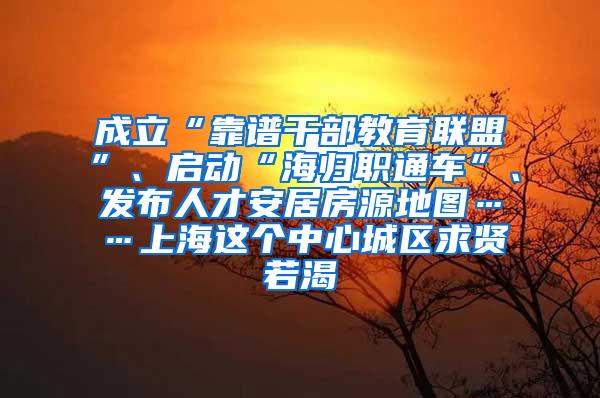 成立“靠谱干部教育联盟”、启动“海归职通车”、发布人才安居房源地图……上海这个中心城区求贤若渴